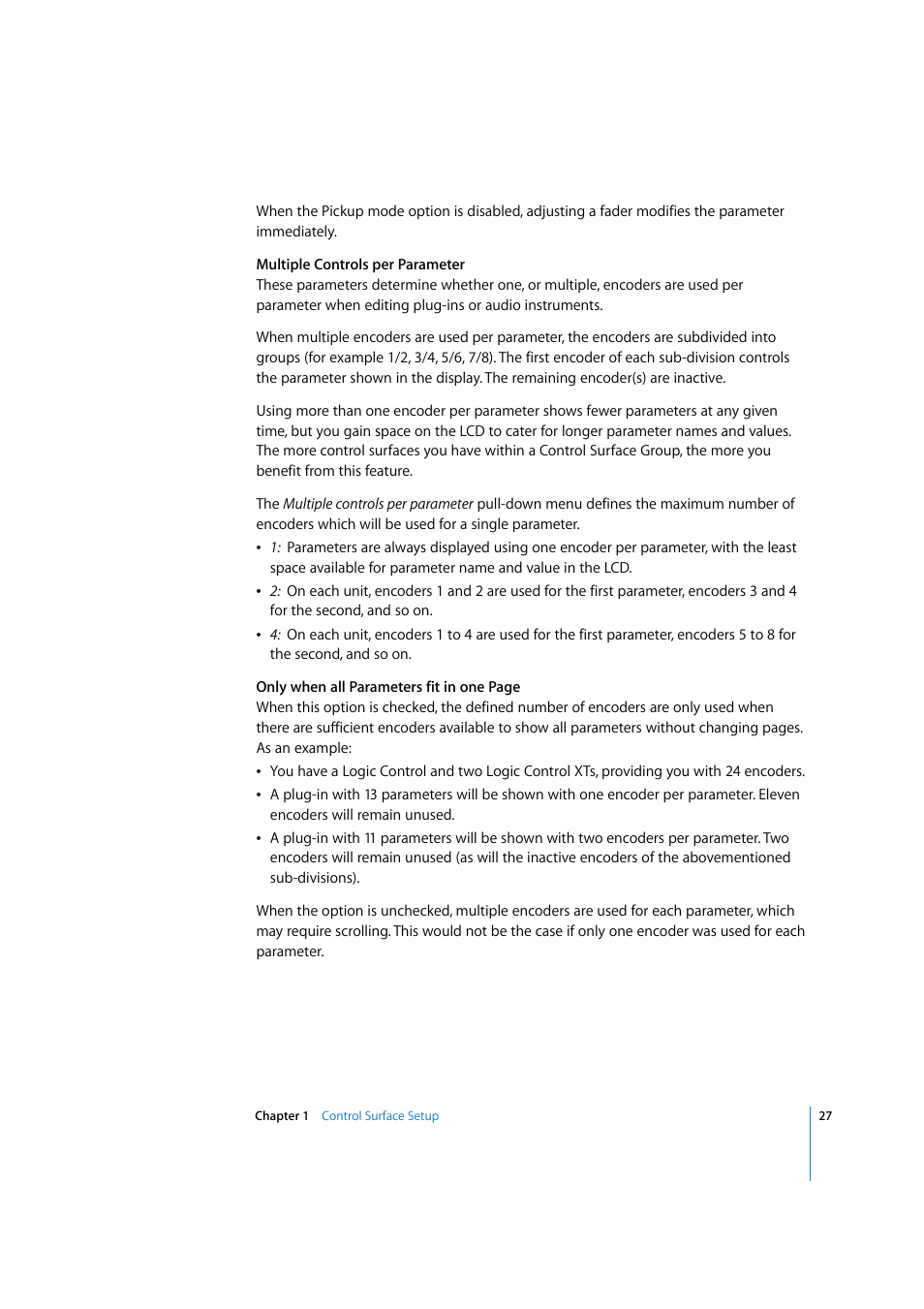 When the Pickup mode option is disabled, adjusting a fader modifies the parameter immediately.

Multiple Controls per Parameter
These parameters determine whether one, or multiple, encoders are used per parameter when editing plug-ins or audio instruments.

When multiple encoders are used per parameter, the encoders are subdivided into groups (for example 1/2, 3/4, 5/6, 7/8). The first encoder of each sub-division controls the parameter shown in the display. The remaining encoder(s) are inactive.

Using more than one encoder per parameter shows fewer parameters at any given time, but you gain space on the LCD to cater for longer parameter names and values. The more control surfaces you have within a Control Surface Group, the more you benefit from this feature.

The Multiple controls per parameter pull-down menu defines the maximum number of encoders which will be used for a single parameter.

• 1: Parameters are always displayed using one encoder per parameter, with the least space available for parameter name and value in the LCD.
• 2: On each unit, encoders 1 and 2 are used for the first parameter, encoders 3 and 4 for the second, and so on.
• 4: On each unit, encoders 1 to 4 are used for the first parameter, encoders 5 to 8 for the second, and so on.

Only when all Parameters fit in one Page
When this option is checked, the defined number of encoders are only used when there are sufficient encoders available to show all parameters without changing pages. As an example:
• You have a Logic Control and two Logic Control XTs, providing you with 24 encoders.
• A plug-in with 13 parameters will be shown with one encoder per parameter. Eleven encoders will remain unused.
• A plug-in with 11 parameters will be shown with two encoders per parameter. Two encoders will remain unused (as will the inactive encoders of the abovementioned sub-divisions).

When the option is unchecked, multiple encoders are used for each parameter, which may require scrolling. This would not be the case if only one encoder was used for each parameter.

Chapter 1 Control Surface Setup 27